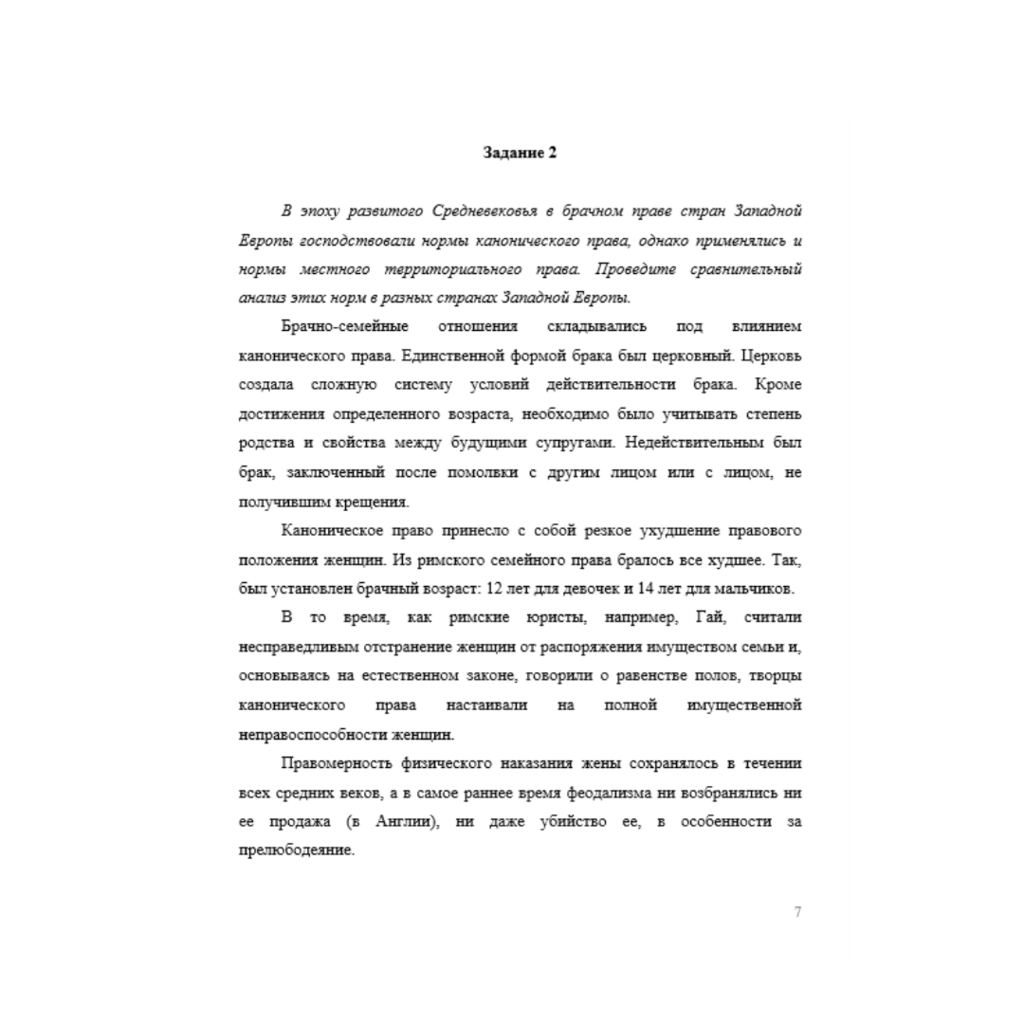 Задание 2

В эпоху развитого Средневековья в брачном праве стран Западной Европы господствовали нормы канонического права, однако применялись и нормы местного территориального права. Проведите сравнительный анализ этих норм в разных странах Западной Европы.

Брачно-семейные отношения складывались под влиянием канонического права. Единственной формой брака был церковный. Церковь создала сложную систему условий действительности брака. Кроме достижения определенного возраста, необходимо было учитывать степень родства и свойства между будущими супругами. Недействительным был брак, заключенный после помолвки с другим лицом или с лицом, не получившим крещения.

Каноническое право принесло с собой резкое ухудшение правового положения женщин. Из римского семейного права бралось все худшее. Так, был установлен брачный возраст: 12 лет для девочек и 14 лет для мальчиков.

В то время, как римские юристы, например, Гай, считали несправедливым отстранение женщин от распоряжения имуществом семьи и, основываясь на естественном законе, говорили о равенстве полов, творцы канонического права настаивали на полной имущественной неправоспособности женщин.

Правомерность физического наказания жены сохранялось в течении всех средних веков, а в самое раннее время феодализма ни возбранялись ни ее продажа (в Англии), ни даже убийство ее, в особенности за прелюбодеяние.

7